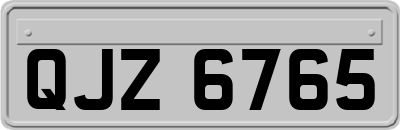 QJZ 6765